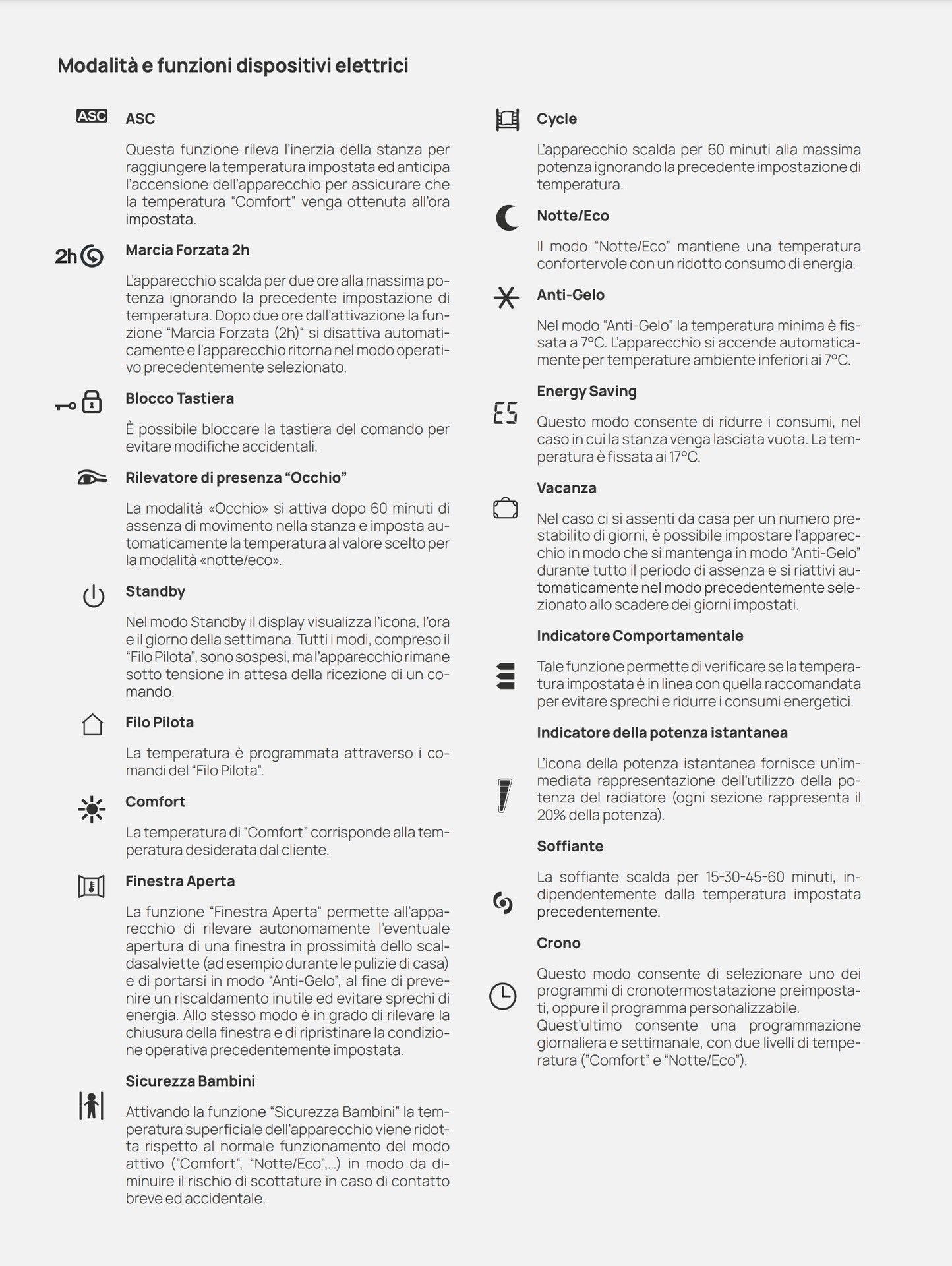 Modalità e funzioni dispositivi elettrici

ASC

ASC

Questa funzione rileva l'inerzia della stanza per raggiungere la temperatura impostata ed anticipa l'accensione dell'apparecchio per assicurare che la temperatura "Comfort" venga ottenuta all'ora impostata.

2h

Marcia Forzata 2h

L'apparecchio scalda per due ore alla massima potenza ignorando la precedente impostazione di temperatura. Dopo due ore dall'attivazione la funzione "Marcia Forzata (2h)" si disattiva automaticamente e l'apparecchio ritorna nel modo operativo precedentemente selezionato.

Blocco Tastiera

È possibile bloccare la tastiera del comando per evitare modifiche accidentali.

Rilevatore di presenza "Occhio"

La modalità «Occhio» si attiva dopo 60 minuti di assenza di movimento nella stanza e imposta automaticamente la temperatura al valore scelto per la modalità «notte/eco».

Standby

Nel modo Standby il display visualizza l'icona, l'ora e il giorno della settimana. Tutti i modi, compreso il "Filo Pilota", sono sospesi, ma l'apparecchio rimane sotto tensione in attesa della ricezione di un comando.

Filo Pilota

La temperatura è programmata attraverso i comandi del "Filo Pilota".

Comfort

La temperatura di "Comfort" corrisponde alla temperatura desiderata dal cliente.

Finestra Aperta

La funzione "Finestra Aperta" permette all'apparecchio di rilevare autonomamente l'eventuale apertura di una finestra in prossimità dello scaldasalviette (ad esempio durante le pulizie di casa) e di portarsi in modo "Anti-Gelo", al fine di prevenire un riscaldamento inutile ed evitare sprechi di energia. Allo stesso modo è in grado di rilevare la chiusura della finestra e di ripristinare la condizione operativa precedentemente impostata.

Sicurezza Bambini

Attivando la funzione "Sicurezza Bambini" la temperatura superficiale dell'apparecchio viene ridotta rispetto al normale funzionamento del modo attivo ("Comfort", "Notte/Eco",...) in modo da diminuire il rischio di scottature in caso di contatto breve ed accidentale.

Cycle

L'apparecchio scalda per 60 minuti alla massima potenza ignorando la precedente impostazione di temperatura.

Notte/Eco

Il modo "Notte/Eco" mantiene una temperatura confortervole con un ridotto consumo di energia.

Anti-Gelo

Nel modo "Anti-Gelo" la temperatura minima è fissata a 7°C. L'apparecchio si accende automaticamente per temperature ambiente inferiori ai 7°C.

Energy Saving

ES

Questo modo consente di ridurre i consumi, nel caso in cui la stanza venga lasciata vuota. La temperatura è fissata ai 17°C.

Vacanza

Nel caso ci si assenti da casa per un numero prestabilito di giorni, è possibile impostare l'apparecchio in modo che si mantenga in modo "Anti-Gelo" durante tutto il periodo di assenza e si riattivi automaticamente nel modo precedentemente selezionato allo scadere dei giorni impostati.

Indicatore Comportamentale

Tale funzione permette di verificare se la temperatura impostata è in linea con quella raccomandata per evitare sprechi e ridurre i consumi energetici.

Indicatore della potenza istantanea

L'icona della potenza istantanea fornisce un'immediata rappresentazione dell'utilizzo della potenza del radiatore (ogni sezione rappresenta il 20% della potenza).

Soffiante

La soffiante scalda per 15-30-45-60 minuti, indipendentemente dalla temperatura impostata precedentemente.

Crono

Questo modo consente di selezionare uno dei programmi di cronotermostatazione preimpostati, oppure il programma personalizzabile.
Quest'ultimo consente una programmazione giornaliera e settimanale, con due livelli di temperatura ("Comfort" e "Notte/Eco").